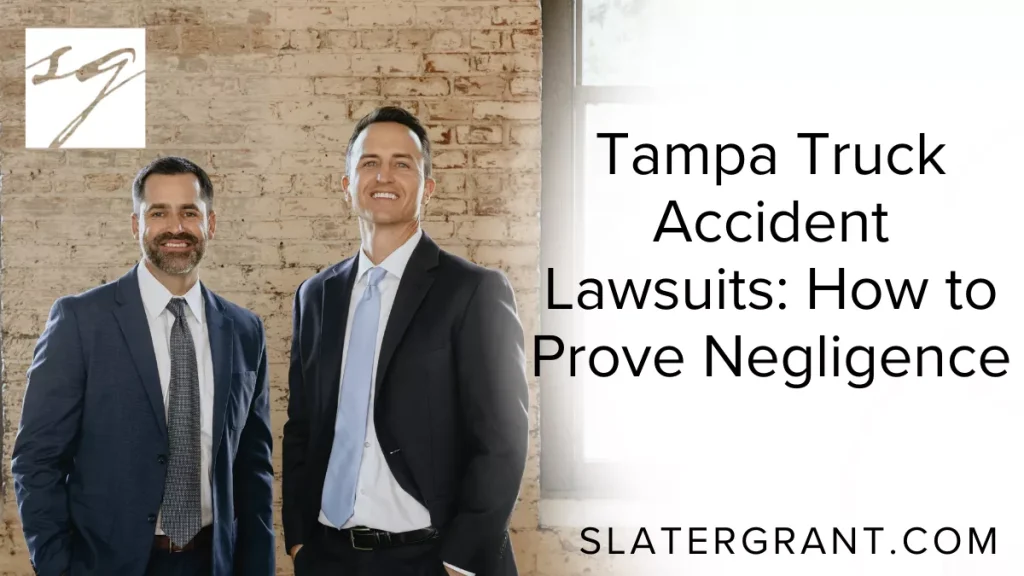 SG

Tampa Truck Accident Lawsuits: How to Prove Negligence

SLATERGRANT.COM